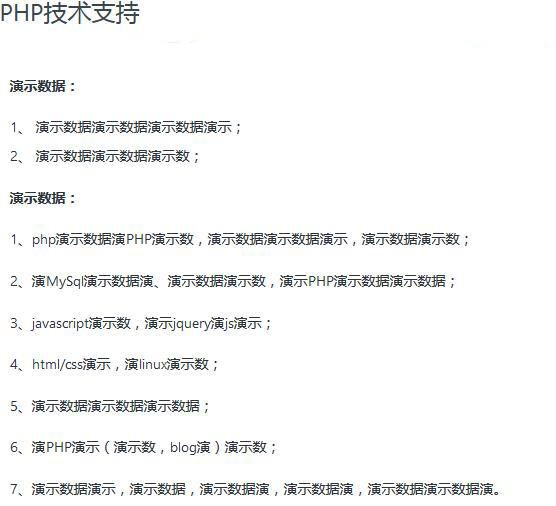 PHP技术支持

演示数据：

1、 演示数据演示数据演示数据演示；

2、 演示数据演示数据演示数；

演示数据：

1、php演示数据演PHP演示数，演示数据演示数据演示，演示数据演示数；

2、演MySql演示数据演、演示数据演示数，演示PHP演示数据演示数据；

3、javascript演示数，演示jquery演js演示；

4、html/css演示，演linux演示数；

5、演示数据演示数据演示数据；

6、演PHP演示（演示数，blog演）演示数；

7、演示数据演示，演示数据，演示数据演，演示数据演，演示数据演示数据演。